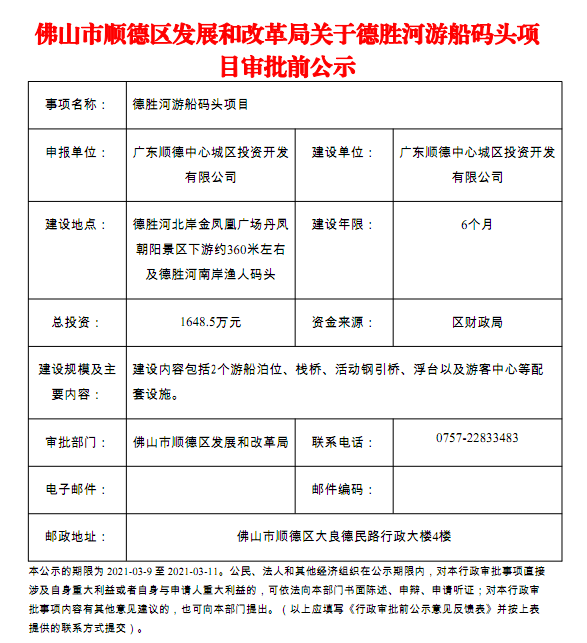 佛山市顺德区发展和改革局关于德胜河游船码头项目审批前公示

| 事项名称： | 德胜河游船码头项目 | | |
|---|---|---|---|
| 申报单位： | 广东顺德中心城区投资开发有限公司 | 建设单位： | 广东顺德中心城区投资开发有限公司 |
| 建设地点： | 德胜河北岸金凤凰广场丹凤朝阳景区下游约360米左右及德胜河南岸渔人码头 | 建设年限： | 6个月 |
| 总投资： | 1648.5万元 | 资金来源： | 区财政局 |
| 建设规模及主要内容： | 建设内容包括2个游船泊位、栈桥、活动钢引桥、浮台以及游客中心等配套设施。 | | |
| 审批部门： | 佛山市顺德区发展和改革局 | 联系电话： | 0757-22833483 |
| 电子邮件： | | 邮件编码： | |
| 邮政地址： | 佛山市顺德区大良德民路行政大楼4楼 | | |

本公示的期限为 2021-03-9 至 2021-03-11。公民、法人和其他经济组织在公示期限内，对本行政审批事项直接涉及自身重大利益或者自身与申请人重大利益的，可依法向本部门书面陈述、申辩、申请听证；对本行政审批事项内容有其他意见建议的，也可向本部门提出。（以上应填写《行政审批前公示意见反馈表》并按上表提供的联系方式提交）。